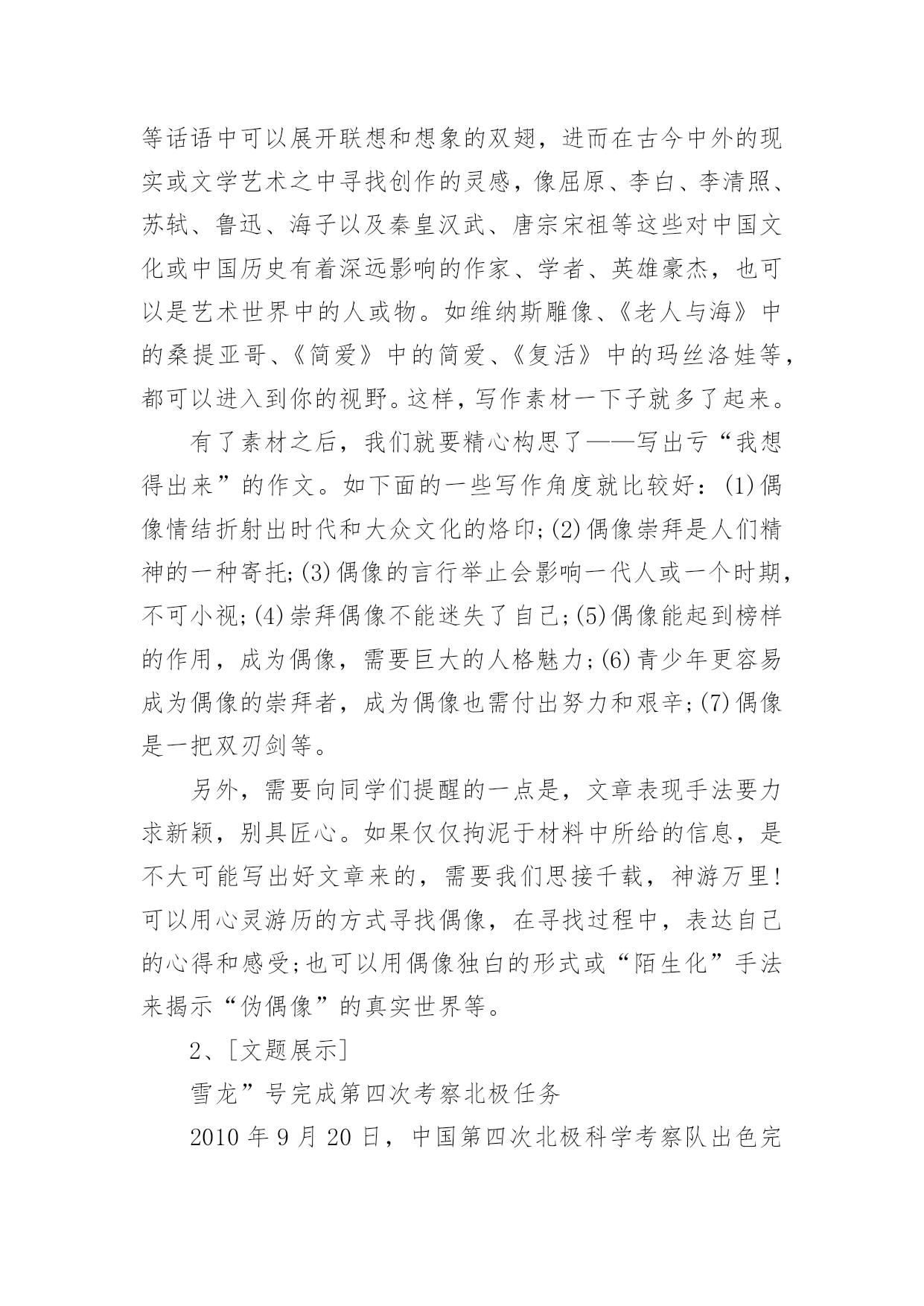 等话语中可以展开联想和想象的双翅，进而在古今中外的现实或文学艺术之中寻找创作的灵感，像屈原、李白、李清照、苏轼、鲁迅、海子以及秦皇汉武、唐宗宋祖等这些对中国文化或中国历史有着深远影响的作家、学者、英雄豪杰，也可以是艺术世界中的人或物。如维纳斯雕像、《老人与海》中的桑提亚哥、《简爱》中的简爱、《复活》中的玛丝洛娃等，都可以进入到你的视野。这样，写作素材一下子就多了起来。

有了素材之后，我们就要精心构思了——写出亏“我想得出来”的作文。如下面的一些写作角度就比较好：(1)偶像情结折射出时代和大众文化的烙印;(2)偶像崇拜是人们精神的一种寄托;(3)偶像的言行举止会影响一代人或一个时期，不可小视;(4)崇拜偶像不能迷失了自己;(5)偶像能起到榜样的作用，成为偶像，需要巨大的人格魅力;(6)青少年更容易成为偶像的崇拜者，成为偶像也需付出努力和艰辛;(7)偶像是一把双刃剑等。

另外，需要向同学们提醒的一点是，文章表现手法要力求新颖，别具匠心。如果仅仅拘泥于材料中所给的信息，是不大可能写出好文章来的，需要我们思接千载，神游万里!可以用心灵游历的方式寻找偶像，在寻找过程中，表达自己的心得和感受;也可以用偶像独白的形式或“陌生化”手法来揭示“伪偶像”的真实世界等。

2、[文题展示]

雪龙”号完成第四次考察北极任务

2010 年 9 月 20 日，中国第四次北极科学考察队出色完